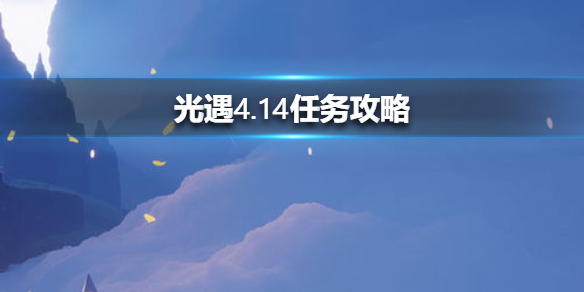 光遇4.14任务攻略